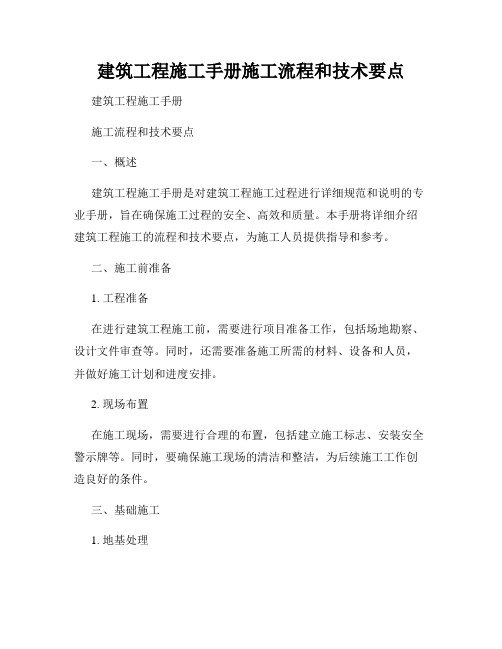 建筑工程施工手册施工流程和技术要点

建筑工程施工手册

施工流程和技术要点

一、概述

建筑工程施工手册是对建筑工程施工过程进行详细规范和说明的专业手册，旨在确保施工过程的安全、高效和质量。本手册将详细介绍建筑工程施工的流程和技术要点，为施工人员提供指导和参考。

二、施工前准备

1. 工程准备

在进行建筑工程施工前，需要进行项目准备工作，包括场地勘察、设计文件审查等。同时，还需要准备施工所需的材料、设备和人员，并做好施工计划和进度安排。

2. 现场布置

在施工现场，需要进行合理的布置，包括建立施工标志、安装安全警示牌等。同时，要确保施工现场的清洁和整洁，为后续施工工作创造良好的条件。

三、基础施工

1. 地基处理